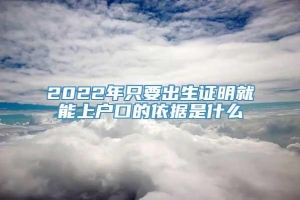 2022年只要出生证明就能上户口的依据是什么